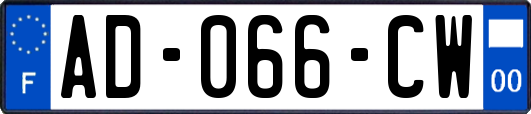 F
AD-066-CW
00